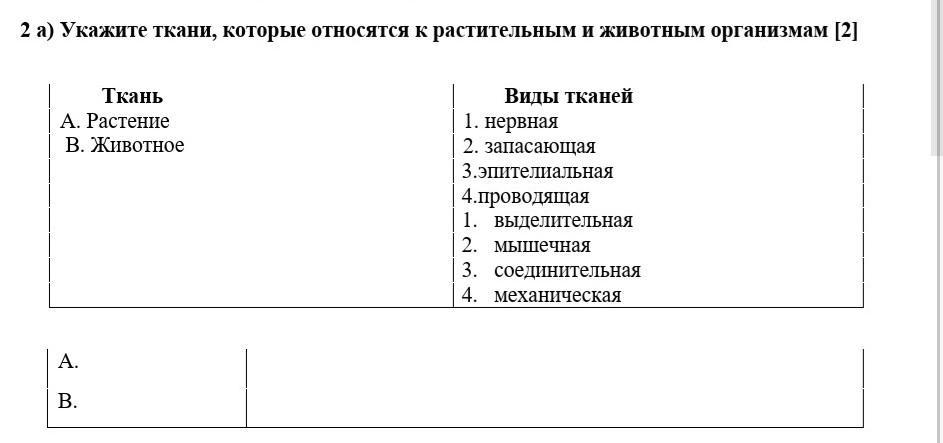 2 а) Укажите ткани, которые относятся к растительным и животным организмам [2]

| Ткань | Виды тканей |
|---|---|
| А. Растение | 1. нервная |
| В. Животное | 2. запасающая |
| | 3.эпителиальная |
| | 4.проводящая |
| | 1. выделительная |
| | 2. мышечная |
| | 3. соединительная |
| | 4. механическая |

| | |
|---|---|
| А. | |
| В. | |